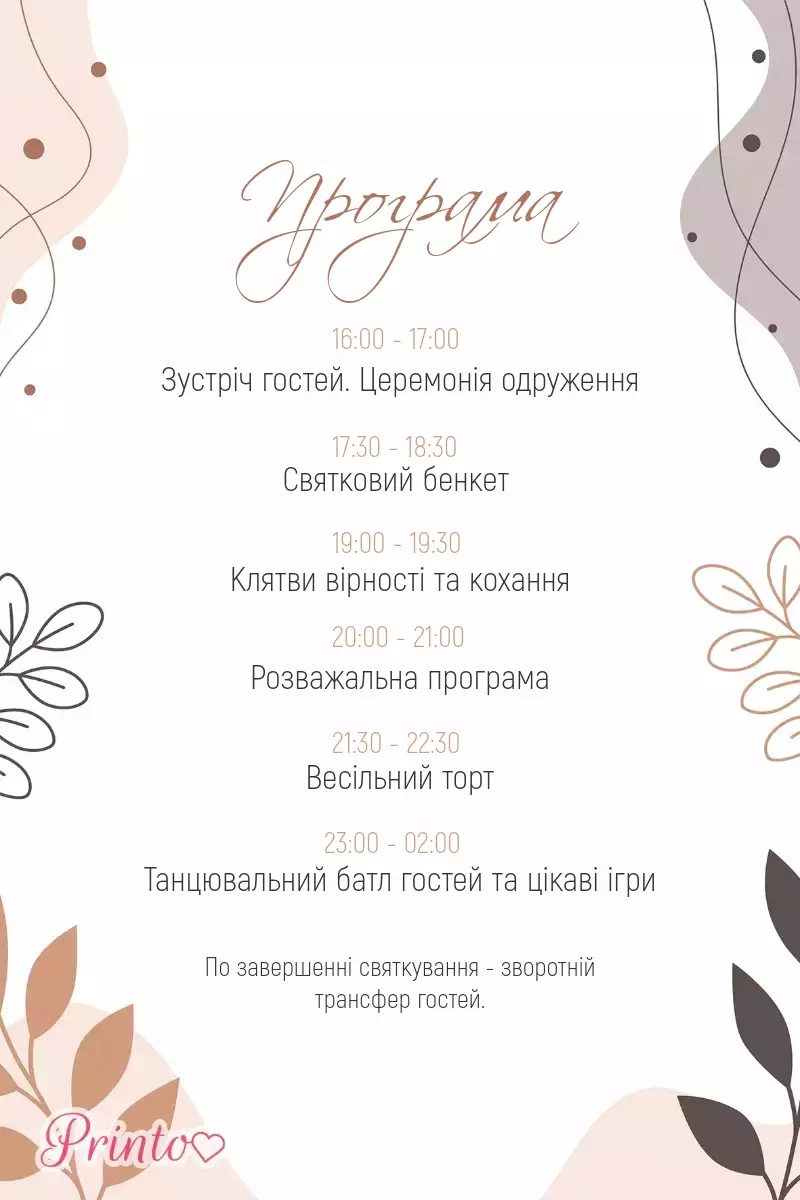 Програма

16:00 - 17:00
Зустріч гостей. Церемонія одруження

17:30 - 18:30
Святковий бенкет

19:00 - 19:30
Клятви вірності та кохання

20:00 - 21:00
Розважальна програма

21:30 - 22:30
Весільний торт

23:00 - 02:00
Танцювальний батл гостей та цікаві ігри

По завершенні святкування - зворотній трансфер гостей.

Printo